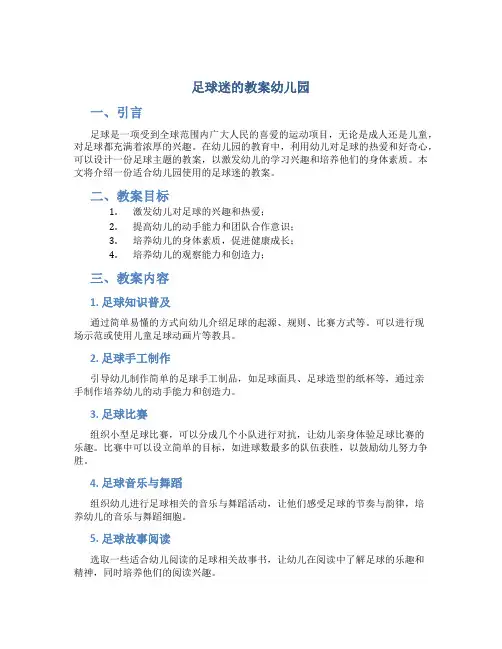 足球迷的教案幼儿园

一、引言

足球是一项受到全球范围内广大人民的喜爱的运动项目，无论是成人还是儿童，对足球都充满着浓厚的兴趣。在幼儿园的教育中，利用幼儿对足球的热爱和好奇心，可以设计一份足球主题的教案，以激发幼儿的学习兴趣和培养他们的身体素质。本文将介绍一份适合幼儿园使用的足球迷的教案。

二、教案目标

1. 激发幼儿对足球的兴趣和热爱；
2. 提高幼儿的动手能力和团队合作意识；
3. 培养幼儿的身体素质，促进健康成长；
4. 培养幼儿的观察能力和创造力；

三、教案内容

1. 足球知识普及

通过简单易懂的方式向幼儿介绍足球的起源、规则、比赛方式等。可以进行现场示范或使用儿童足球动画片等教具。

2. 足球手工制作

引导幼儿制作简单的足球手工制品，如足球面具、足球造型的纸杯等，通过亲手制作培养幼儿的动手能力和创造力。

3. 足球比赛

组织小型足球比赛，可以分成几个小队进行对抗，让幼儿亲身体验足球比赛的乐趣。比赛中可以设立简单的目标，如进球数最多的队伍获胜，以鼓励幼儿努力争胜。

4. 足球音乐与舞蹈

组织幼儿进行足球相关的音乐与舞蹈活动，让他们感受足球的节奏与韵律，培养幼儿的音乐与舞蹈细胞。

5. 足球故事阅读

选取一些适合幼儿阅读的足球相关故事书，让幼儿在阅读中了解足球的乐趣和精神，同时培养他们的阅读兴趣。